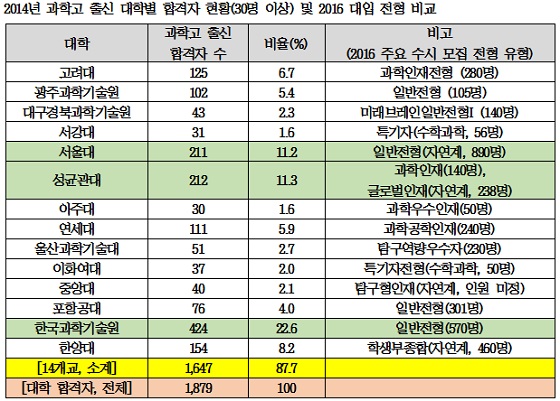 2014년 과학고 출신 대학별 합격자 현황(30명 이상) 및 2016 대입 전형 비교

| 대학 | 과학고 출신 합격자 수 | 비율(%) | 비고 (2016 주요 수시 모집 전형 유형) |
|---|---|---|---|
| 고려대 | 125 | 6.7 | 과학인재전형 (280명) |
| 광주과학기술원 | 102 | 5.4 | 일반전형 (105명) |
| 대구경북과학기술원 | 43 | 2.3 | 미래브레인일반전형I (140명) |
| 서강대 | 31 | 1.6 | 특기자(수학과학, 56명) |
| 서울대 | 211 | 11.2 | 일반전형(자연계, 890명) |
| 성균관대 | 212 | 11.3 | 과학인재(140명), 글로벌인재(자연계, 238명) |
| 아주대 | 30 | 1.6 | 과학우수인재(50명) |
| 연세대 | 111 | 5.9 | 과학공학인재(240명) |
| 울산과학기술대 | 51 | 2.7 | 탐구역량우수자(230명) |
| 이화여대 | 37 | 2.0 | 특기자전형(수학과학, 50명) |
| 중앙대 | 40 | 2.1 | 탐구형인재(자연계, 인원 미정) |
| 포항공대 | 76 | 4.0 | 일반전형(301명) |
| 한국과학기술원 | 424 | 22.6 | 일반전형(570명) |
| 한양대 | 154 | 8.2 | 학생부종합(자연계, 460명) |
| [14개교, 소계] | 1,647 | 87.7 | |
| [대학 합격자, 전체] | 1,879 | 100 | |